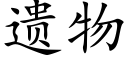 遗物